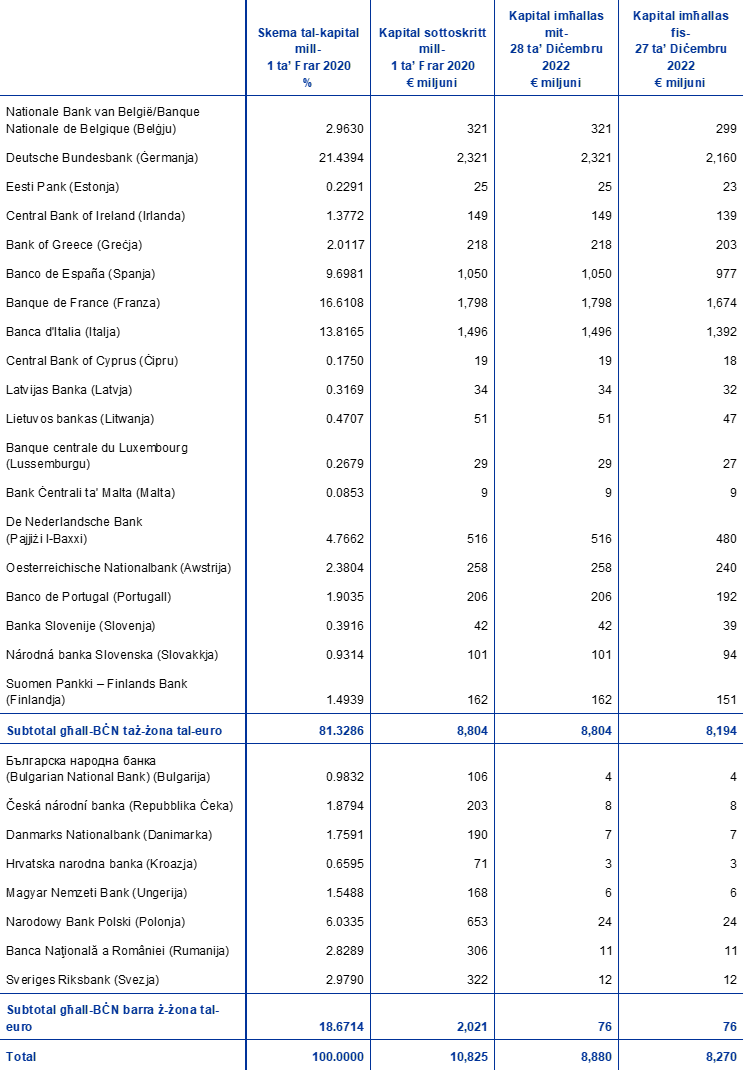 |  | Skema tal-kapital mill-1 ta' Frar 2020 % | Kapital sottoskritt mill-1 ta' Frar 2020 € miljuni | Kapital imħallas mit-28 ta' Diċembru 2022 € miljuni | Kapital imħallas fis-27 ta' Diċembru 2022 € miljuni |
|---|---|---|---|---|
| Nationale Bank van België/Banque Nationale de Belgique (Belġju) | 2.9630 | 321 | 321 | 299 |
| Deutsche Bundesbank (Ġermanja) | 21.4394 | 2,321 | 2,321 | 2,160 |
| Eesti Pank (Estonja) | 0.2291 | 25 | 25 | 23 |
| Central Bank of Ireland (Irlanda) | 1.3772 | 149 | 149 | 139 |
| Bank of Greece (Greċja) | 2.0117 | 218 | 218 | 203 |
| Banco de España (Spanja) | 9.6981 | 1,050 | 1,050 | 977 |
| Banque de France (Franza) | 16.6108 | 1,798 | 1,798 | 1,674 |
| Banca d'Italia (Italja) | 13.8165 | 1,496 | 1,496 | 1,392 |
| Central Bank of Cyprus (Ċipru) | 0.1750 | 19 | 19 | 18 |
| Latvijas Banka (Latvja) | 0.3169 | 34 | 34 | 32 |
| Lietuvos bankas (Litwanja) | 0.4707 | 51 | 51 | 47 |
| Banque centrale du Luxembourg (Lussemburgu) | 0.2679 | 29 | 29 | 27 |
| Bank Ċentrali ta' Malta (Malta) | 0.0853 | 9 | 9 | 9 |
| De Nederlandsche Bank (Pajjiżi l-Baxxi) | 4.7662 | 516 | 516 | 480 |
| Oesterreichische Nationalbank (Awstrija) | 2.3804 | 258 | 258 | 240 |
| Banco de Portugal (Portugall) | 1.9035 | 206 | 206 | 192 |
| Banka Slovenije (Slovenja) | 0.3916 | 42 | 42 | 39 |
| Národná banka Slovenska (Slovakkja) | 0.9314 | 101 | 101 | 94 |
| Suomen Pankki – Finlands Bank (Finlandja) | 1.4939 | 162 | 162 | 151 |
| Subtotal għall-BĊN taż-żona tal-euro | 81.3286 | 8,804 | 8,804 | 8,194 |
| Българска народна банка (Bulgarian National Bank) (Bulgarija) | 0.9832 | 106 | 4 | 4 |
| Česká národní banka (Repubblika Ċeka) | 1.8794 | 203 | 8 | 8 |
| Danmarks Nationalbank (Danimarka) | 1.7591 | 190 | 7 | 7 |
| Hrvatska narodna banka (Kroazja) | 0.6595 | 71 | 3 | 3 |
| Magyar Nemzeti Bank (Ungerija) | 1.5488 | 168 | 6 | 6 |
| Narodowy Bank Polski (Polonja) | 6.0335 | 653 | 24 | 24 |
| Banca Naţională a României (Rumanija) | 2.8289 | 306 | 11 | 11 |
| Sveriges Riksbank (Svezja) | 2.9790 | 322 | 12 | 12 |
| Subtotal għall-BĊN barra ż-żona tal-euro | 18.6714 | 2,021 | 76 | 76 |
| Total | 100.0000 | 10,825 | 8,880 | 8,270 |